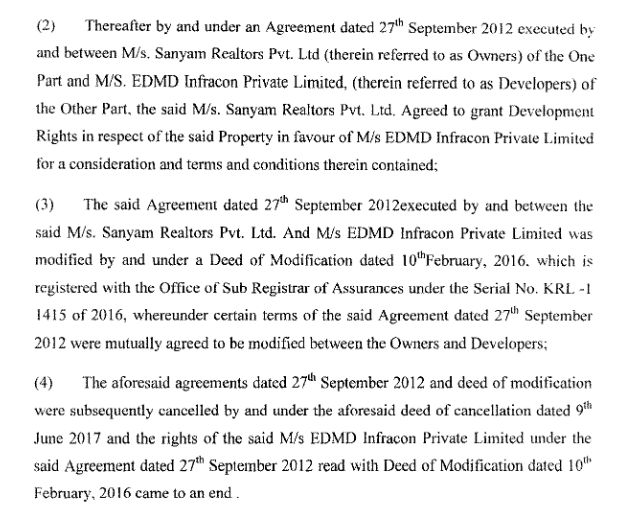 (2) Thereafter by and under an Agreement dated 27$^{th}$ September 2012 executed by and between M/s. Sanyam Realtors Pvt. Ltd (therein referred to as Owners) of the One Part and M/S. EDMD Infracon Private Limited, (therein referred to as Developers) of the Other Part, the said M/s. Sanyam Realtors Pvt. Ltd. Agreed to grant Development Rights in respect of the said Property in favour of M/s EDMD Infracon Private Limited for a consideration and terms and conditions therein contained;

(3) The said Agreement dated 27$^{th}$ September 2012executed by and between the said M/s. Sanyam Realtors Pvt. Ltd. And M/s EDMD Infracon Private Limited was modified by and under a Deed of Modification dated 10$^{th}$February, 2016. which is registered with the Office of Sub Registrar of Assurances under the Serial No. KRL -1 1415 of 2016, whereunder certain terms of the said Agreement dated 27$^{th}$ September 2012 were mutually agreed to be modified between the Owners and Developers;

(4) The aforesaid agreements dated 27$^{th}$ September 2012 and deed of modification were subsequently cancelled by and under the aforesaid deed of cancellation dated 9$^{th}$ June 2017 and the rights of the said M/s EDMD Infracon Private Limited under the said Agreement dated 27$^{th}$ September 2012 read with Deed of Modification dated 10$^{th}$ February, 2016 came to an end .